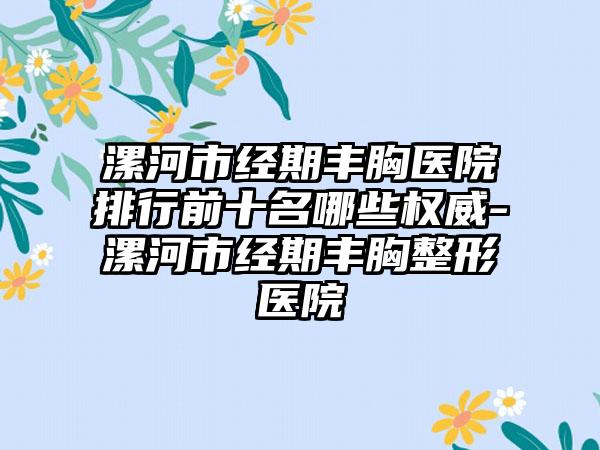 漯河市经期丰胸医院排行前十名哪些权威-漯河市经期丰胸整形医院